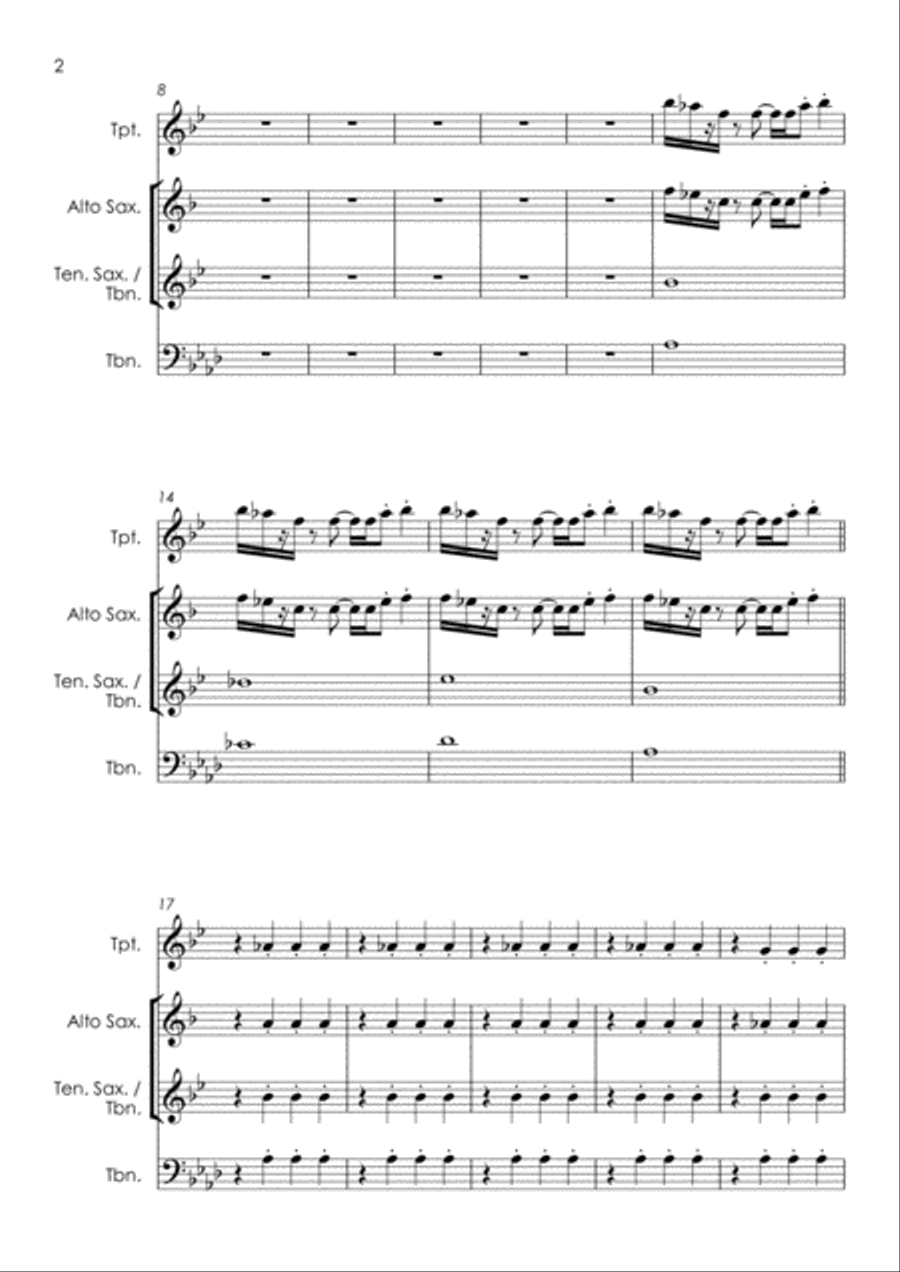 2

8

Tpt.

Alto Sax.

Ten. Sax. / Tbn.

Tbn.

14

Tpt.

Alto Sax.

Ten. Sax. / Tbn.

Tbn.

17

Tpt.

Alto Sax.

Ten. Sax. / Tbn.

Tbn.